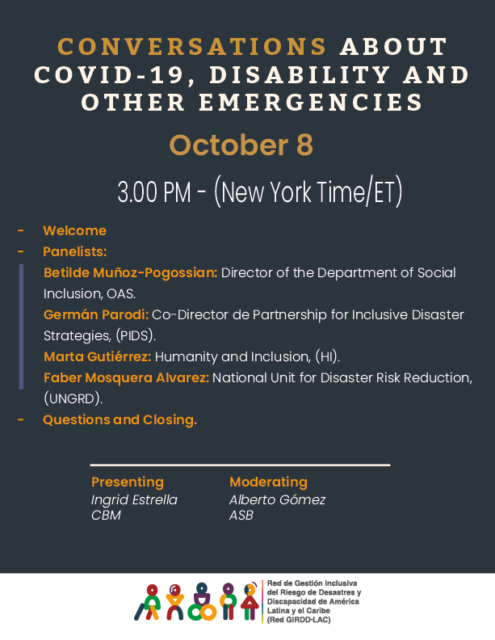 CONVERSATIONS ABOUT COVID-19, DISABILITY AND OTHER EMERGENCIES

October 8

3.00 PM - (New York Time/ET)

- Welcome
- Panelists:

Betilde Muñoz-Pogossian: Director of the Department of Social Inclusion, OAS.

Germán Parodi: Co-Director de Partnership for Inclusive Disaster Strategies, (PIDS).

Marta Gutiérrez: Humanity and Inclusion, (HI).

Faber Mosquera Alvarez: National Unit for Disaster Risk Reduction, (UNGRD).

- Questions and Closing.

Presenting
Ingrid Estrella
CBM

Moderating
Alberto Gómez
ASB

Red de Gestión Inclusiva del Riesgo de Desastres y Discapacidad de América Latina y el Caribe (Red GIRDD-LAC)